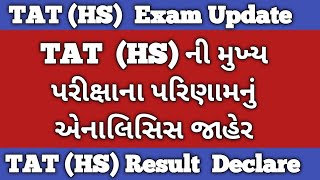 TAT (HS) Exam Update

TAT (HS) ની મુખ્ય પરીક્ષાના પરિણામનું એનાલિસિસ જાહેર

TAT (HS) Result Declare